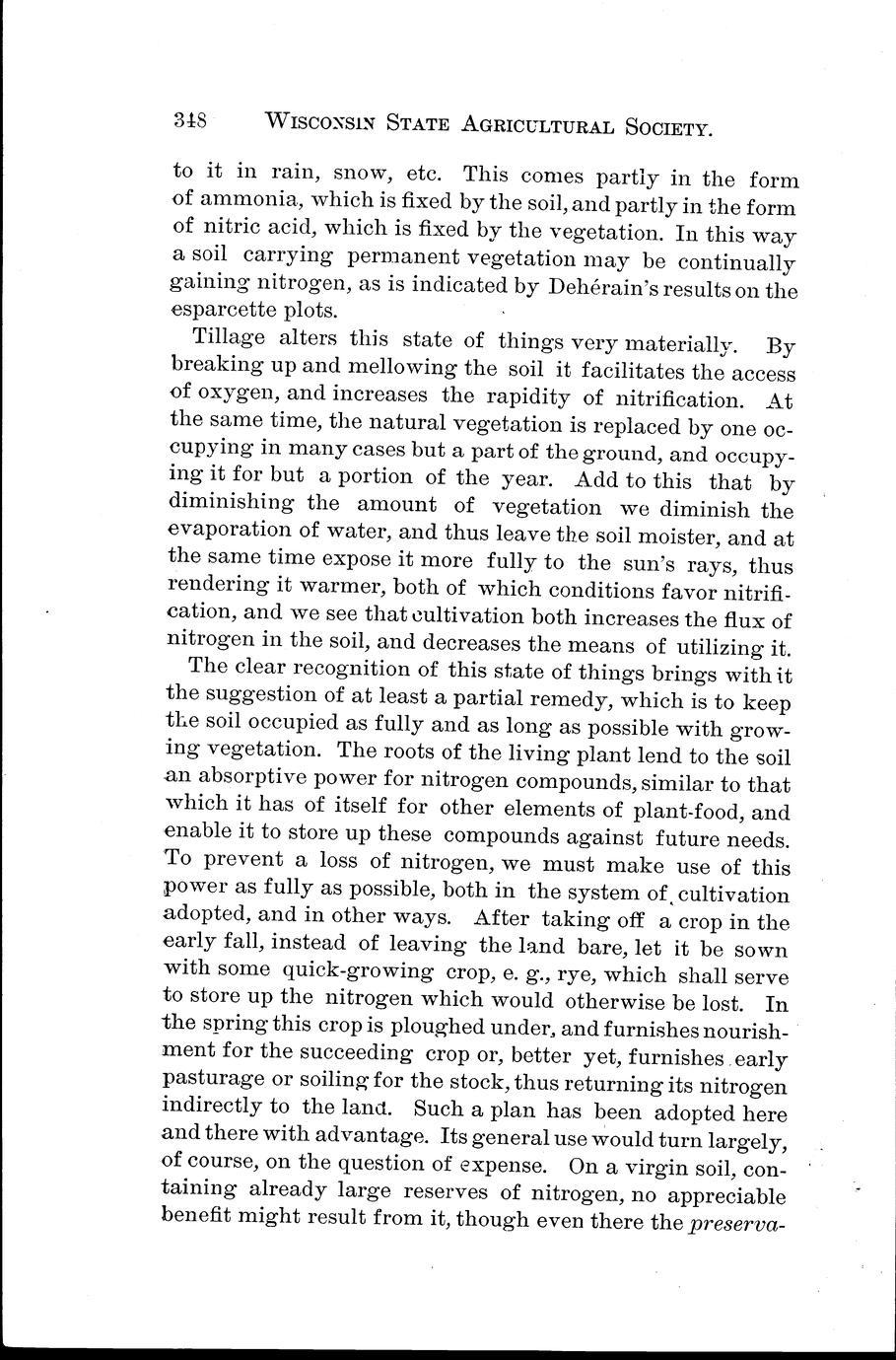 348 WISCONSIN STATE AGRICULTURAL SOCIETY.

to it in rain, snow, etc. This comes partly in the form of ammonia, which is fixed by the soil, and partly in the form of nitric acid, which is fixed by the vegetation. In this way a soil carrying permanent vegetation may be continually gaining nitrogen, as is indicated by Dehérain's results on the esparcette plots.

Tillage alters this state of things very materially. By breaking up and mellowing the soil it facilitates the access of oxygen, and increases the rapidity of nitrification. At the same time, the natural vegetation is replaced by one occupying in many cases but a part of the ground, and occupying it for but a portion of the year. Add to this that by diminishing the amount of vegetation we diminish the evaporation of water, and thus leave the soil moister, and at the same time expose it more fully to the sun's rays, thus rendering it warmer, both of which conditions favor nitrification, and we see that cultivation both increases the flux of nitrogen in the soil, and decreases the means of utilizing it.

The clear recognition of this state of things brings with it the suggestion of at least a partial remedy, which is to keep the soil occupied as fully and as long as possible with growing vegetation. The roots of the living plant lend to the soil an absorptive power for nitrogen compounds, similar to that which it has of itself for other elements of plant-food, and enable it to store up these compounds against future needs. To prevent a loss of nitrogen, we must make use of this power as fully as possible, both in the system of cultivation adopted, and in other ways. After taking off a crop in the early fall, instead of leaving the land bare, let it be sown with some quick-growing crop, e. g., rye, which shall serve to store up the nitrogen which would otherwise be lost. In the spring this crop is ploughed under, and furnishes nourishment for the succeeding crop or, better yet, furnishes early pasturage or soiling for the stock, thus returning its nitrogen indirectly to the land. Such a plan has been adopted here and there with advantage. Its general use would turn largely, of course, on the question of expense. On a virgin soil, containing already large reserves of nitrogen, no appreciable benefit might result from it, though even there the preserva-